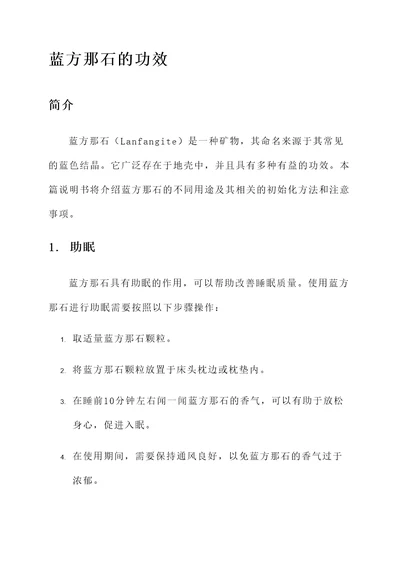 蓝方那石的功效

简介

蓝方那石（Lanfangite）是一种矿物，其命名来源于其常见的蓝色结晶。它广泛存在于地壳中，并且具有多种有益的功效。本篇说明书将介绍蓝方那石的不同用途及其相关的初始化方法和注意事项。

1. 助眠

蓝方那石具有助眠的作用，可以帮助改善睡眠质量。使用蓝方那石进行助眠需要按照以下步骤操作：

1. 取适量蓝方那石颗粒。

2. 将蓝方那石颗粒放置于床头枕边或枕垫内。

3. 在睡前10分钟左右闻一闻蓝方那石的香气，可以有助于放松身心，促进入眠。

4. 在使用期间，需要保持通风良好，以免蓝方那石的香气过于浓郁。